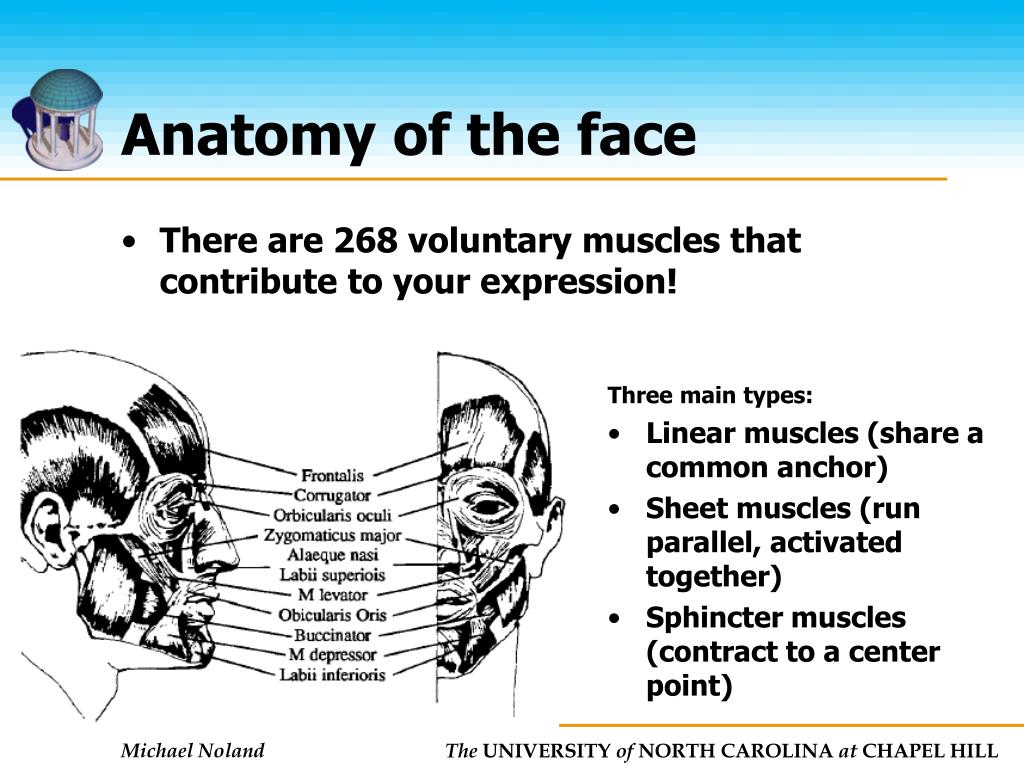 Anatomy of the face

• There are 268 voluntary muscles that contribute to your expression!

Frontalis
Corrugator
Orbicularis oculi
Zygomaticus major
Alaeque nasi
Labii superiois
M levator
Obicularis Oris
Buccinator
M depressor
Labii inferioris

Three main types:
• Linear muscles (share a common anchor)
• Sheet muscles (run parallel, activated together)
• Sphincter muscles (contract to a center point)

Michael Noland

The UNIVERSITY of NORTH CAROLINA at CHAPEL HILL